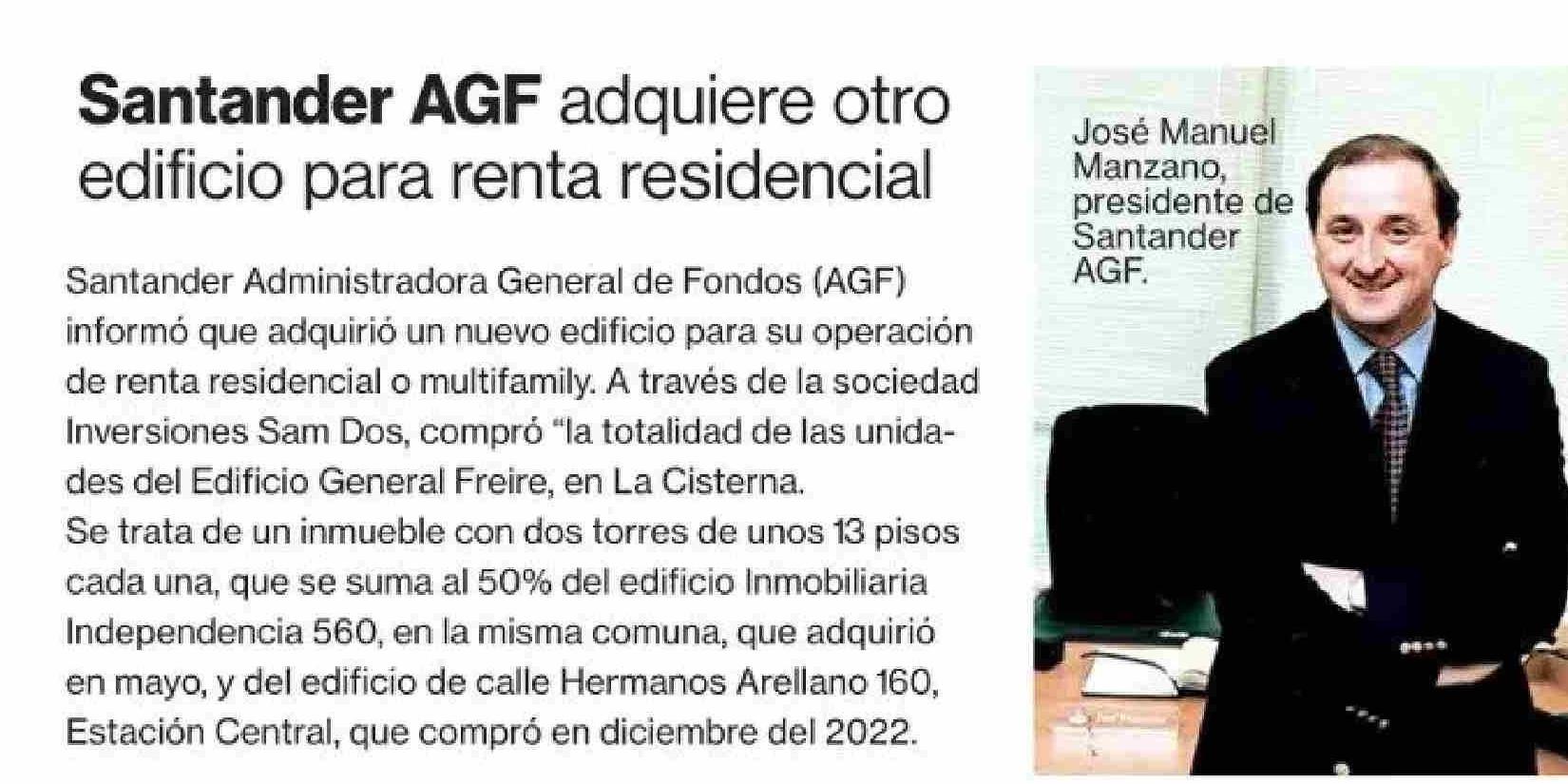 Santander AGF adquiere otro edificio para renta residencial

Santander Administradora General de Fondos (AGF) informó que adquirió un nuevo edificio para su operación de renta residencial o multifamily. A través de la sociedad Inversiones Sam Dos, compró "la totalidad de las unidades del Edificio General Freire, en La Cisterna.
Se trata de un inmueble con dos torres de unos 13 pisos cada una, que se suma al 50% del edificio Inmobiliaria Independencia 560, en la misma comuna, que adquirió en mayo, y del edificio de calle Hermanos Arellano 160, Estación Central, que compró en diciembre del 2022.

José Manuel Manzano, presidente de Santander AGF.